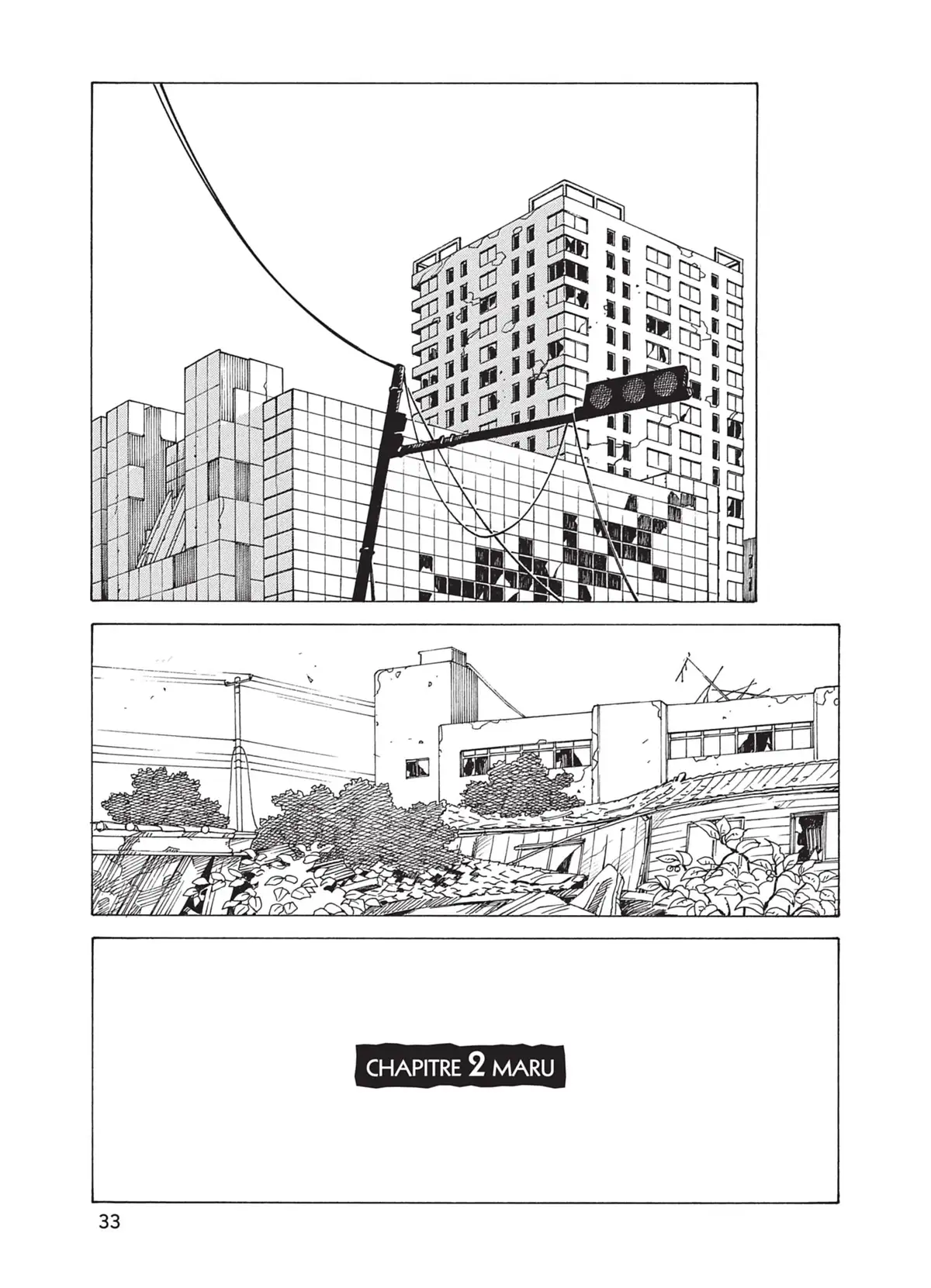 CHAPITRE 2 MARU

33